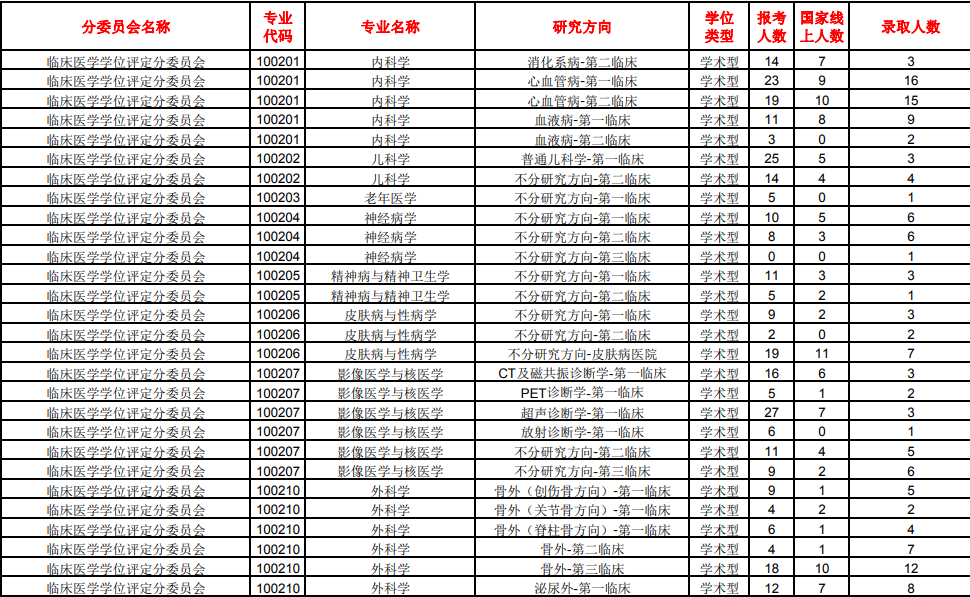 | 分委员会名称 | 专业代码 | 专业名称 | 研究方向 | 学位类型 | 报考人数 | 国家线上人数 | 录取人数 |
|---|---|---|---|---|---|---|---|
| 临床医学学位评定分委员会 | 100201 | 内科学 | 消化系病-第二临床 | 学术型 | 14 | 7 | 3 |
| 临床医学学位评定分委员会 | 100201 | 内科学 | 心血管病-第一临床 | 学术型 | 23 | 9 | 16 |
| 临床医学学位评定分委员会 | 100201 | 内科学 | 心血管病-第二临床 | 学术型 | 19 | 10 | 15 |
| 临床医学学位评定分委员会 | 100201 | 内科学 | 血液病-第一临床 | 学术型 | 11 | 8 | 9 |
| 临床医学学位评定分委员会 | 100201 | 内科学 | 血液病-第二临床 | 学术型 | 3 | 0 | 2 |
| 临床医学学位评定分委员会 | 100202 | 儿科学 | 普通儿科学-第一临床 | 学术型 | 25 | 5 | 3 |
| 临床医学学位评定分委员会 | 100202 | 儿科学 | 不分研究方向-第二临床 | 学术型 | 14 | 4 | 4 |
| 临床医学学位评定分委员会 | 100203 | 老年医学 | 不分研究方向-第一临床 | 学术型 | 5 | 0 | 1 |
| 临床医学学位评定分委员会 | 100204 | 神经病学 | 不分研究方向-第一临床 | 学术型 | 10 | 5 | 6 |
| 临床医学学位评定分委员会 | 100204 | 神经病学 | 不分研究方向-第二临床 | 学术型 | 8 | 3 | 6 |
| 临床医学学位评定分委员会 | 100204 | 神经病学 | 不分研究方向-第三临床 | 学术型 | 0 | 0 | 1 |
| 临床医学学位评定分委员会 | 100205 | 精神病与精神卫生学 | 不分研究方向-第一临床 | 学术型 | 11 | 3 | 3 |
| 临床医学学位评定分委员会 | 100205 | 精神病与精神卫生学 | 不分研究方向-第二临床 | 学术型 | 5 | 2 | 1 |
| 临床医学学位评定分委员会 | 100206 | 皮肤病与性病学 | 不分研究方向-第一临床 | 学术型 | 9 | 2 | 3 |
| 临床医学学位评定分委员会 | 100206 | 皮肤病与性病学 | 不分研究方向-第二临床 | 学术型 | 2 | 0 | 2 |
| 临床医学学位评定分委员会 | 100206 | 皮肤病与性病学 | 不分研究方向-皮肤病医院 | 学术型 | 19 | 11 | 7 |
| 临床医学学位评定分委员会 | 100207 | 影像医学与核医学 | CT及磁共振诊断学-第一临床 | 学术型 | 16 | 6 | 3 |
| 临床医学学位评定分委员会 | 100207 | 影像医学与核医学 | PET诊断学-第一临床 | 学术型 | 5 | 1 | 2 |
| 临床医学学位评定分委员会 | 100207 | 影像医学与核医学 | 超声诊断学-第一临床 | 学术型 | 27 | 7 | 3 |
| 临床医学学位评定分委员会 | 100207 | 影像医学与核医学 | 放射诊断学-第一临床 | 学术型 | 6 | 0 | 1 |
| 临床医学学位评定分委员会 | 100207 | 影像医学与核医学 | 不分研究方向-第二临床 | 学术型 | 11 | 4 | 5 |
| 临床医学学位评定分委员会 | 100207 | 影像医学与核医学 | 不分研究方向-第三临床 | 学术型 | 9 | 2 | 6 |
| 临床医学学位评定分委员会 | 100210 | 外科学 | 骨外（创伤骨方向）-第一临床 | 学术型 | 9 | 1 | 5 |
| 临床医学学位评定分委员会 | 100210 | 外科学 | 骨外（关节骨方向）-第一临床 | 学术型 | 4 | 2 | 2 |
| 临床医学学位评定分委员会 | 100210 | 外科学 | 骨外（脊柱骨方向）-第一临床 | 学术型 | 6 | 1 | 4 |
| 临床医学学位评定分委员会 | 100210 | 外科学 | 骨外-第二临床 | 学术型 | 4 | 1 | 7 |
| 临床医学学位评定分委员会 | 100210 | 外科学 | 骨外-第三临床 | 学术型 | 18 | 10 | 12 |
| 临床医学学位评定分委员会 | 100210 | 外科学 | 泌尿外-第一临床 | 学术型 | 12 | 7 | 8 |